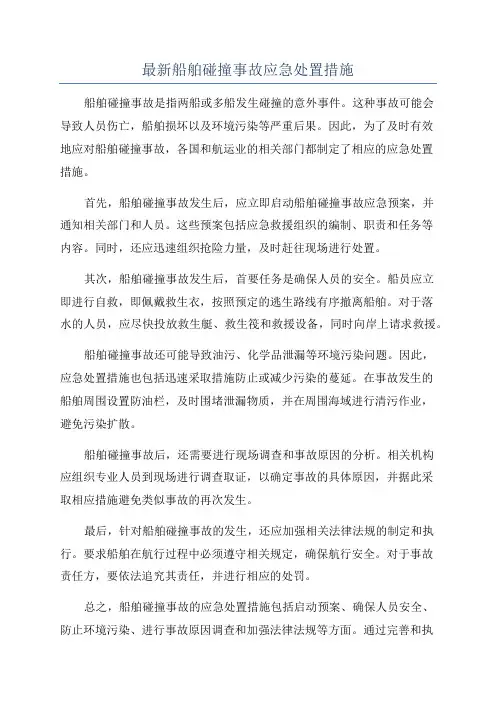 最新船舶碰撞事故应急处置措施

船舶碰撞事故是指两船或多船发生碰撞的意外事件。这种事故可能会导致人员伤亡，船舶损坏以及环境污染等严重后果。因此，为了及时有效地应对船舶碰撞事故，各国和航运业的相关部门都制定了相应的应急处置措施。

首先，船舶碰撞事故发生后，应立即启动船舶碰撞事故应急预案，并通知相关部门和人员。这些预案包括应急救援组织的编制、职责和任务等内容。同时，还应迅速组织抢险力量，及时赶往现场进行处置。

其次，船舶碰撞事故发生后，首要任务是确保人员的安全。船员应立即进行自救，即佩戴救生衣，按照预定的逃生路线有序撤离船舶。对于落水的人员，应尽快投放救生艇、救生筏和救援设备，同时向岸上请求救援。

船舶碰撞事故还可能导致油污、化学品泄漏等环境污染问题。因此，应急处置措施也包括迅速采取措施防止或减少污染的蔓延。在事故发生的船舶周围设置防油栏，及时围堵泄漏物质，并在周围海域进行清污作业，避免污染扩散。

船舶碰撞事故后，还需要进行现场调查和事故原因的分析。相关机构应组织专业人员到现场进行调查取证，以确定事故的具体原因，并据此采取相应措施避免类似事故的再次发生。

最后，针对船舶碰撞事故的发生，还应加强相关法律法规的制定和执行。要求船舶在航行过程中必须遵守相关规定，确保航行安全。对于事故责任方，要依法追究其责任，并进行相应的处罚。

总之，船舶碰撞事故的应急处置措施包括启动预案、确保人员安全、防止环境污染、进行事故原因调查和加强法律法规等方面。通过完善和执